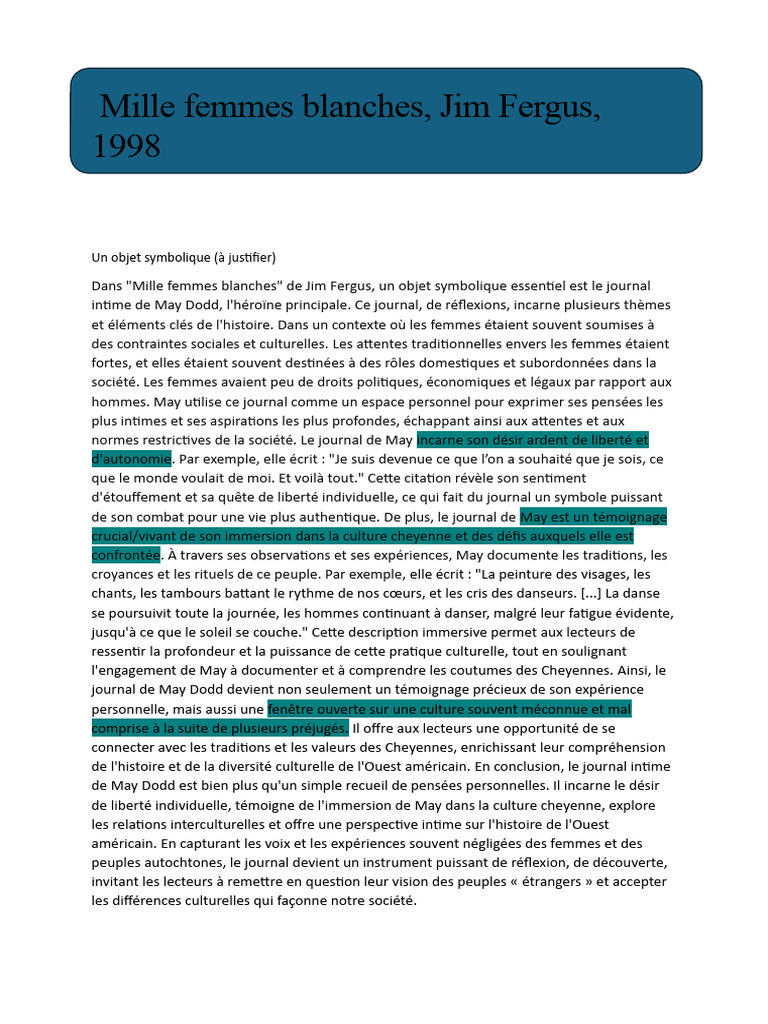 Mille femmes blanches, Jim Fergus, 1998

Un objet symbolique (à justifier)

Dans "Mille femmes blanches" de Jim Fergus, un objet symbolique essentiel est le journal intime de May Dodd, l'héroïne principale. Ce journal, de réflexions, incarne plusieurs thèmes et éléments clés de l'histoire. Dans un contexte où les femmes étaient souvent soumises à des contraintes sociales et culturelles. Les attentes traditionnelles envers les femmes étaient fortes, et elles étaient souvent destinées à des rôles domestiques et subordonnées dans la société. Les femmes avaient peu de droits politiques, économiques et légaux par rapport aux hommes. May utilise ce journal comme un espace personnel pour exprimer ses pensées les plus intimes et ses aspirations les plus profondes, échappant ainsi aux attentes et aux normes restrictives de la société. Le journal de May incarne son désir ardent de liberté et d'autonomie. Par exemple, elle écrit : "Je suis devenue ce que l'on a souhaité que je sois, ce que le monde voulait de moi. Et voilà tout." Cette citation révèle son sentiment d'étouffement et sa quête de liberté individuelle, ce qui fait du journal un symbole puissant de son combat pour une vie plus authentique. De plus, le journal de May est un témoignage crucial/vivant de son immersion dans la culture cheyenne et des défis auxquels elle est confrontée. À travers ses observations et ses expériences, May documente les traditions, les croyances et les rituels de ce peuple. Par exemple, elle écrit : "La peinture des visages, les chants, les tambours battant le rythme de nos cœurs, et les cris des danseurs. [...] La danse se poursuivit toute la journée, les hommes continuant à danser, malgré leur fatigue évidente, jusqu'à ce que le soleil se couche." Cette description immersive permet aux lecteurs de ressentir la profondeur et la puissance de cette pratique culturelle, tout en soulignant l'engagement de May à documenter et à comprendre les coutumes des Cheyennes. Ainsi, le journal de May Dodd devient non seulement un témoignage précieux de son expérience personnelle, mais aussi une fenêtre ouverte sur une culture souvent méconnue et mal comprise à la suite de plusieurs préjugés. Il offre aux lecteurs une opportunité de se connecter avec les traditions et les valeurs des Cheyennes, enrichissant leur compréhension de l'histoire et de la diversité culturelle de l'Ouest américain. En conclusion, le journal intime de May Dodd est bien plus qu'un simple recueil de pensées personnelles. Il incarne le désir de liberté individuelle, témoigne de l'immersion de May dans la culture cheyenne, explore les relations interculturelles et offre une perspective intime sur l'histoire de l'Ouest américain. En capturant les voix et les expériences souvent négligées des femmes et des peuples autochtones, le journal devient un instrument puissant de réflexion, de découverte, invitant les lecteurs à remettre en question leur vision des peuples « étrangers » et accepter les différences culturelles qui façonne notre société.